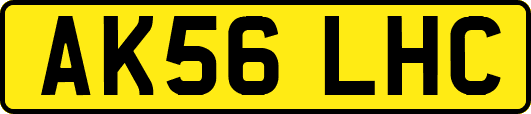 AK56 LHC